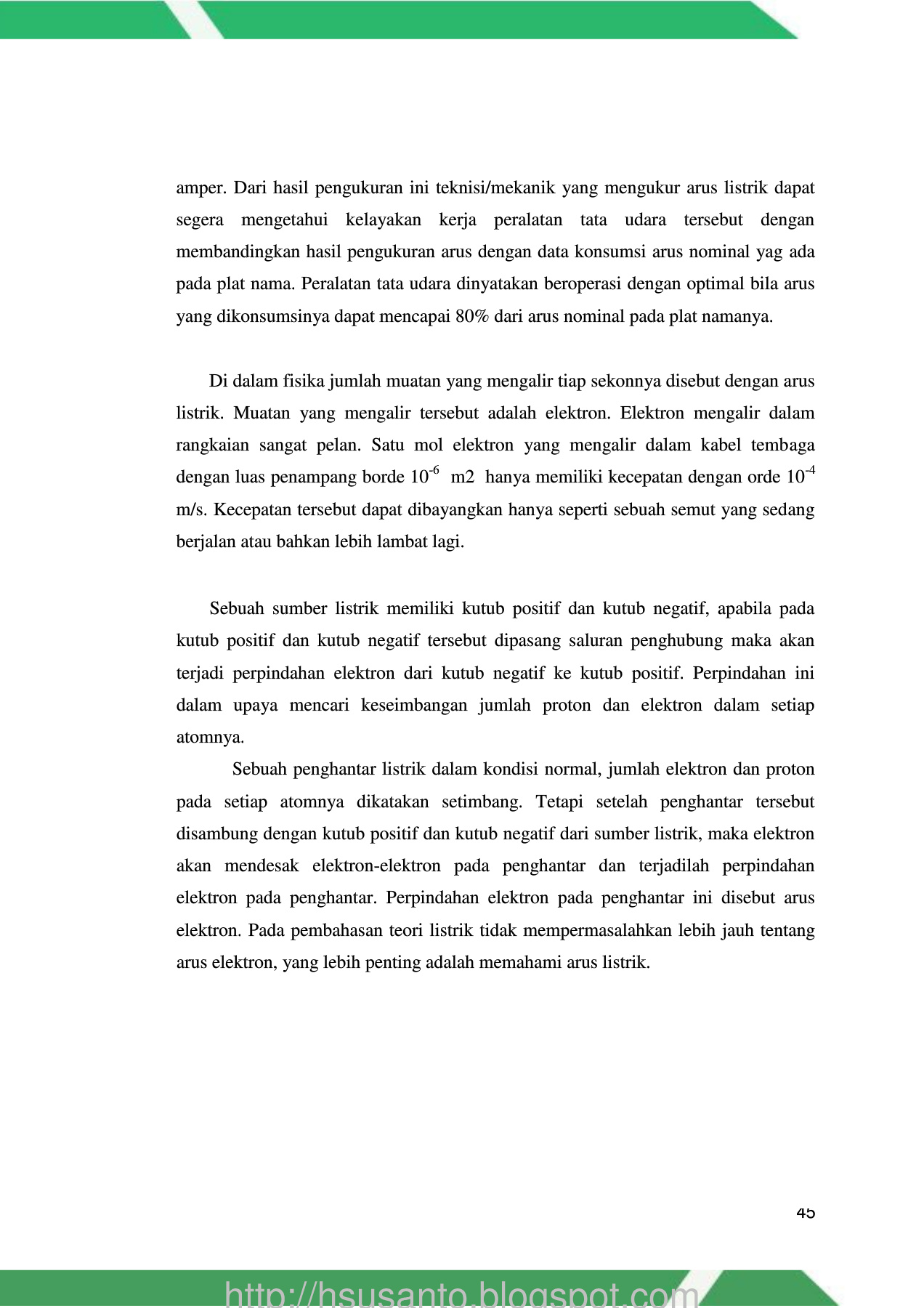 amper. Dari hasil pengukuran ini teknisi/mekanik yang mengukur arus listrik dapat segera mengetahui kelayakan kerja peralatan tata udara tersebut dengan membandingkan hasil pengukuran arus dengan data konsumsi arus nominal yag ada pada plat nama. Peralatan tata udara dinyatakan beroperasi dengan optimal bila arus yang dikonsumsinya dapat mencapai 80% dari arus nominal pada plat namanya.

Di dalam fisika jumlah muatan yang mengalir tiap sekonnya disebut dengan arus listrik. Muatan yang mengalir tersebut adalah elektron. Elektron mengalir dalam rangkaian sangat pelan. Satu mol elektron yang mengalir dalam kabel tembaga dengan luas penampang borde $10^{-6}$ m2 hanya memiliki kecepatan dengan orde $10^{-4}$ m/s. Kecepatan tersebut dapat dibayangkan hanya seperti sebuah semut yang sedang berjalan atau bahkan lebih lambat lagi.

Sebuah sumber listrik memiliki kutub positif dan kutub negatif, apabila pada kutub positif dan kutub negatif tersebut dipasang saluran penghubung maka akan terjadi perpindahan elektron dari kutub negatif ke kutub positif. Perpindahan ini dalam upaya mencari keseimbangan jumlah proton dan elektron dalam setiap atomnya.

Sebuah penghantar listrik dalam kondisi normal, jumlah elektron dan proton pada setiap atomnya dikatakan setimbang. Tetapi setelah penghantar tersebut disambung dengan kutub positif dan kutub negatif dari sumber listrik, maka elektron akan mendesak elektron-elektron pada penghantar dan terjadilah perpindahan elektron pada penghantar. Perpindahan elektron pada penghantar ini disebut arus elektron. Pada pembahasan teori listrik tidak mempermasalahkan lebih jauh tentang arus elektron, yang lebih penting adalah memahami arus listrik.

45

http://hsusanto.blogspot.com